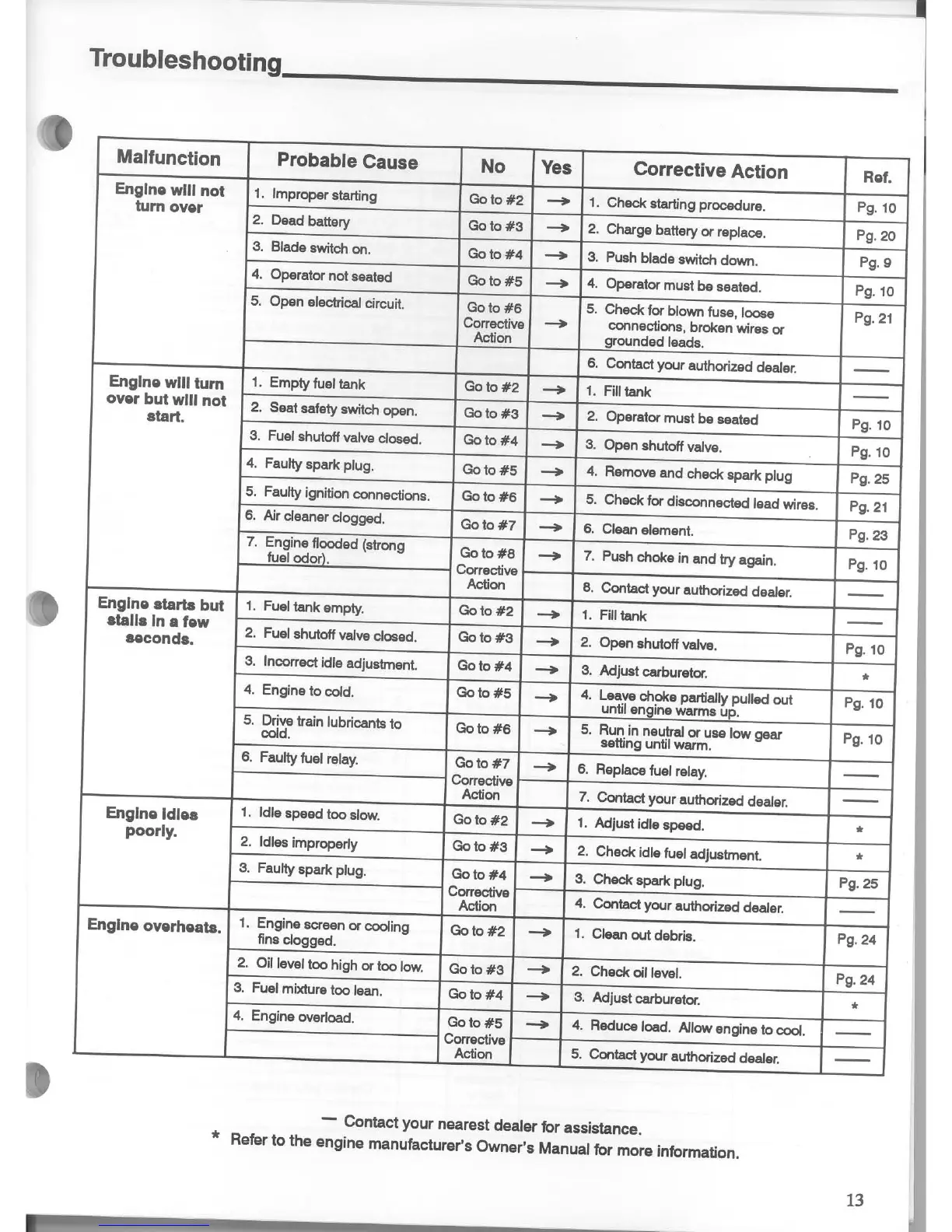 Troubleshooting

| Malfunction | Probable Cause | No | Yes | Corrective Action | Ref. |
|---|---|---|---|---|---|
| Engine will not turn over | 1. Improper starting | Go to #2 | → | 1. Check starting procedure. | Pg. 10 |
| | 2. Dead battery | Go to #3 | → | 2. Charge battery or replace. | Pg. 20 |
| | 3. Blade switch on. | Go to #4 | → | 3. Push blade switch down. | Pg. 9 |
| | 4. Operator not seated | Go to #5 | → | 4. Operator must be seated. | Pg. 10 |
| | 5. Open electrical circuit. | Go to #6 Corrective Action | → | 5. Check for blown fuse, loose connections, broken wires or grounded leads. | Pg. 21 |
| | | | | 6. Contact your authorized dealer. | — |
| Engine will turn over but will not start. | 1. Empty fuel tank | Go to #2 | → | 1. Fill tank | — |
| | 2. Seat safety switch open. | Go to #3 | → | 2. Operator must be seated | Pg. 10 |
| | 3. Fuel shutoff valve closed. | Go to #4 | → | 3. Open shutoff valve. | Pg. 10 |
| | 4. Faulty spark plug. | Go to #5 | → | 4. Remove and check spark plug | Pg. 25 |
| | 5. Faulty ignition connections. | Go to #6 | → | 5. Check for disconnected lead wires. | Pg. 21 |
| | 6. Air cleaner clogged. | Go to #7 | → | 6. Clean element. | Pg. 23 |
| | 7. Engine flooded (strong fuel odor). | Go to #8 Corrective Action | → | 7. Push choke in and try again. | Pg. 10 |
| | | | | 8. Contact your authorized dealer. | — |
| Engine starts but stalls in a few seconds. | 1. Fuel tank empty. | Go to #2 | → | 1. Fill tank | — |
| | 2. Fuel shutoff valve closed. | Go to #3 | → | 2. Open shutoff valve. | Pg. 10 |
| | 3. Incorrect idle adjustment. | Go to #4 | → | 3. Adjust carburetor. | * |
| | 4. Engine to cold. | Go to #5 | → | 4. Leave choke partially pulled out until engine warms up. | Pg. 10 |
| | 5. Drive train lubricants to cold. | Go to #6 | → | 5. Run in neutral or use low gear setting until warm. | Pg. 10 |
| | 6. Faulty fuel relay. | Go to #7 Corrective Action | → | 6. Replace fuel relay. | — |
| | | | | 7. Contact your authorized dealer. | — |
| Engine idles poorly. | 1. Idle speed too slow. | Go to #2 | → | 1. Adjust idle speed. | * |
| | 2. Idles improperly | Go to #3 | → | 2. Check idle fuel adjustment. | * |
| | 3. Faulty spark plug. | Go to #4 Corrective Action | → | 3. Check spark plug. | Pg. 25 |
| | | | | 4. Contact your authorized dealer. | — |
| Engine overheats. | 1. Engine screen or cooling fins clogged. | Go to #2 | → | 1. Clean out debris. | Pg. 24 |
| | 2. Oil level too high or too low. | Go to #3 | → | 2. Check oil level. | Pg. 24 |
| | 3. Fuel mixture too lean. | Go to #4 | → | 3. Adjust carburetor. | * |
| | 4. Engine overload. | Go to #5 Corrective Action | → | 4. Reduce load. Allow engine to cool. | — |
| | | | | 5. Contact your authorized dealer. | — |

— Contact your nearest dealer for assistance.
* Refer to the engine manufacturer's Owner's Manual for more information.

13